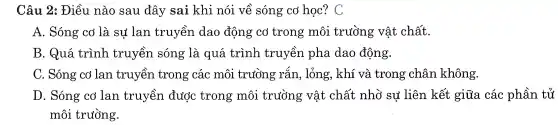 Câu 2: Điều nào sau đây sai khi nói về sóng cơ học? C

A. Sóng cơ là sự lan truyền dao động cơ trong môi trường vật chất.

B. Quá trình truyền sóng là quá trình truyền pha dao động.

C. Sóng cơ lan truyền trong các môi trường rắn, lỏng, khí và trong chân không.

D. Sóng cơ lan truyền được trong môi trường vật chất nhờ sự liên kết giữa các phần tử môi trường.